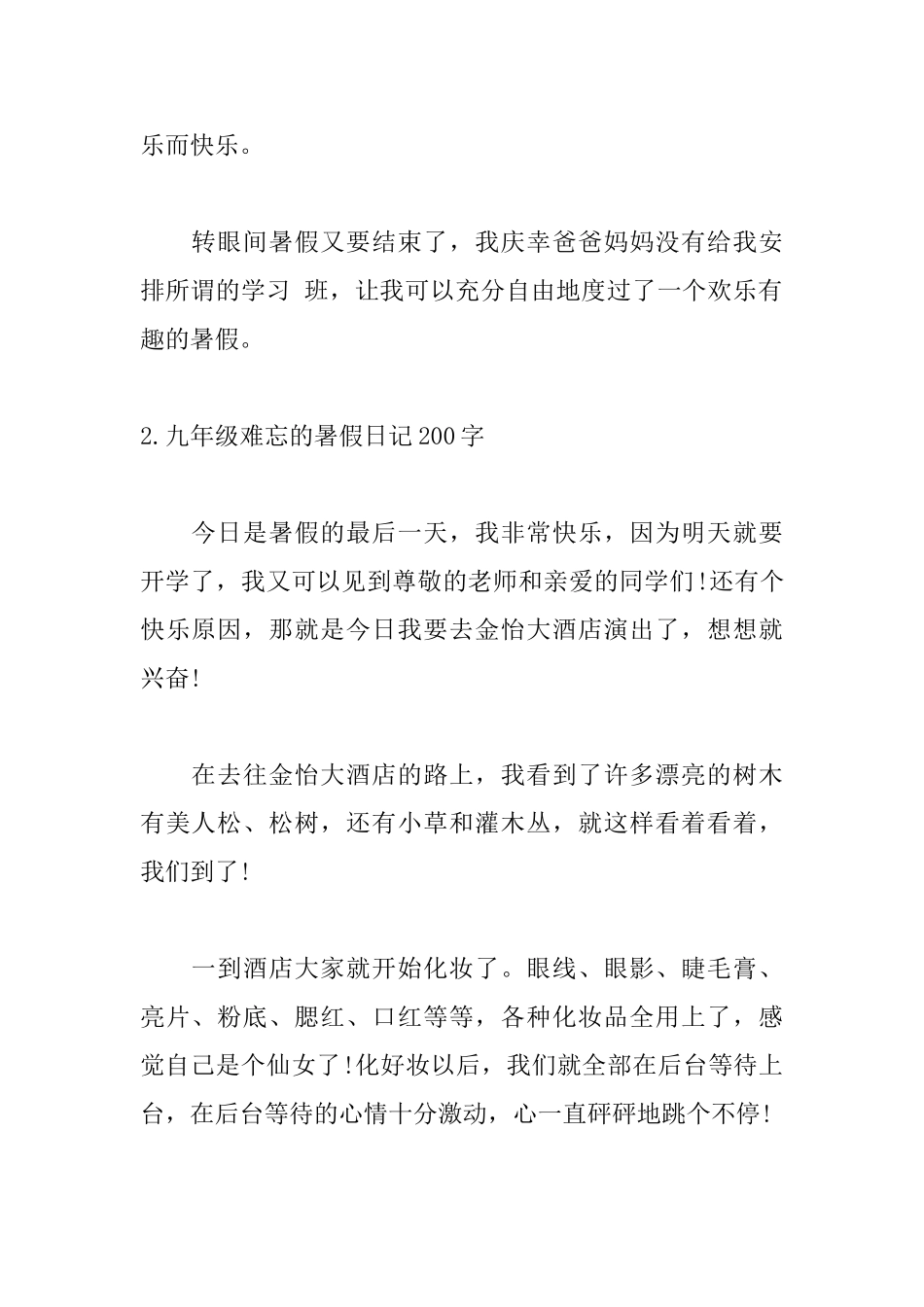 乐而快乐。

转眼间暑假又要结束了，我庆幸爸爸妈妈没有给我安排所谓的学习 班，让我可以充分自由地度过了一个欢乐有趣的暑假。

2.九年级难忘的暑假日记200字

今日是暑假的最后一天，我非常快乐，因为明天就要开学了，我又可以见到尊敬的老师和亲爱的同学们!还有个快乐原因，那就是今日我要去金怡大酒店演出了，想想就兴奋!

在去往金怡大酒店的路上，我看到了许多漂亮的树木有美人松、松树，还有小草和灌木丛，就这样看着看着，我们到了!

一到酒店大家就开始化妆了。眼线、眼影、睫毛膏、亮片、粉底、腮红、口红等等，各种化妆品全用上了，感觉自己是个仙女了!化好妆以后，我们就全部在后台等待上台，在后台等待的心情十分激动，心一直砰砰地跳个不停!